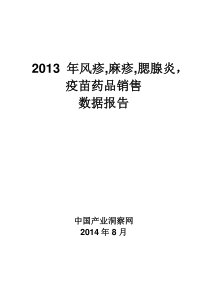 2013 年风疹,麻疹,腮腺炎，疫苗药品销售数据报告

中国产业洞察网
2014 年 8 月